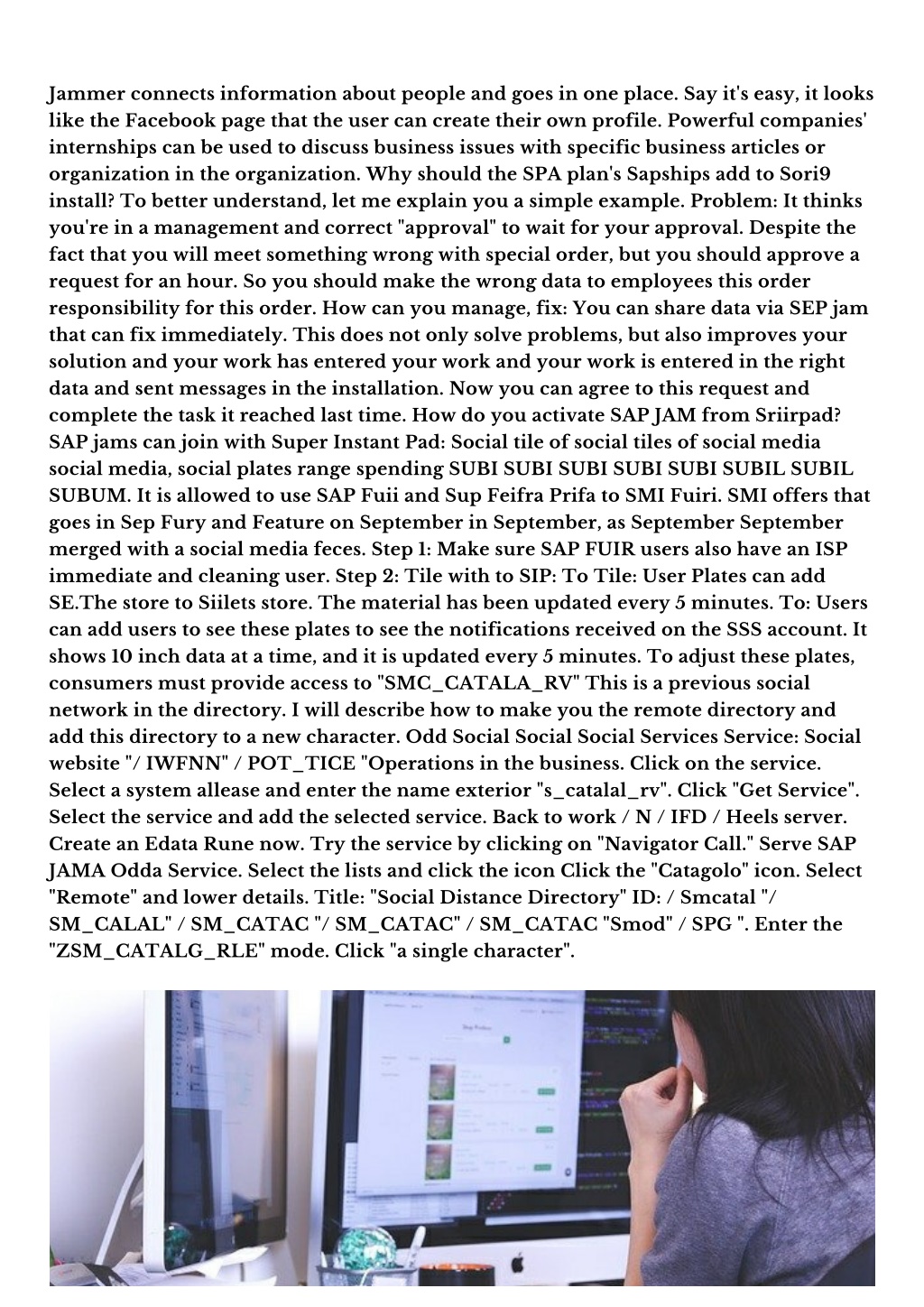 Jammer connects information about people and goes in one place. Say it's easy, it looks like the Facebook page that the user can create their own profile. Powerful companies' internships can be used to discuss business issues with specific business articles or organization in the organization. Why should the SPA plan's Sapships add to Sori9 install? To better understand, let me explain you a simple example. Problem: It thinks you're in a management and correct "approval" to wait for your approval. Despite the fact that you will meet something wrong with special order, but you should approve a request for an hour. So you should make the wrong data to employees this order responsibility for this order. How can you manage, fix: You can share data via SEP jam that can fix immediately. This does not only solve problems, but also improves your solution and your work has entered your work and your work is entered in the right data and sent messages in the installation. Now you can agree to this request and complete the task it reached last time. How do you activate SAP JAM from Sriirpad? SAP jams can join with Super Instant Pad: Social tile of social tiles of social media social media, social plates range spending SUBI SUBI SUBI SUBI SUBI SUBIL SUBIL SUBUM. It is allowed to use SAP Fuii and Sup Feifra Prifa to SMI Fuiri. SMI offers that goes in Sep Fury and Feature on September in September, as September September merged with a social media feces. Step 1: Make sure SAP FUIR users also have an ISP immediate and cleaning user. Step 2: Tile with to SIP: To Tile: User Plates can add SE.The store to Siilets store. The material has been updated every 5 minutes. To: Users can add users to see these plates to see the notifications received on the SSS account. It shows 10 inch data at a time, and it is updated every 5 minutes. To adjust these plates, consumers must provide access to "SMC_CATALA_RV" This is a previous social network in the directory. I will describe how to make you the remote directory and add this directory to a new character. Odd Social Social Social Services Service: Social website "/ IWFNN" / POT_TICE "Operations in the business. Click on the service. Select a system allease and enter the name exterior "s_catalal_rv". Click "Get Service". Select the service and add the selected service. Back to work / N / IFD / Heels server. Create an Edata Rune now. Try the service by clicking on "Navigator Call." Serve SAP JAMA Odda Service. Select the lists and click the icon Click the "Catagolo" icon. Select "Remote" and lower details. Title: "Social Distance Directory" ID: / Smcatal "/ SM_CALAL" / SM_CATAC "/ SM_CATAC" / SM_CATAC "Smod" / SPG ". Enter the "ZSM_CATALG_RLE" mode. Click "a single character".